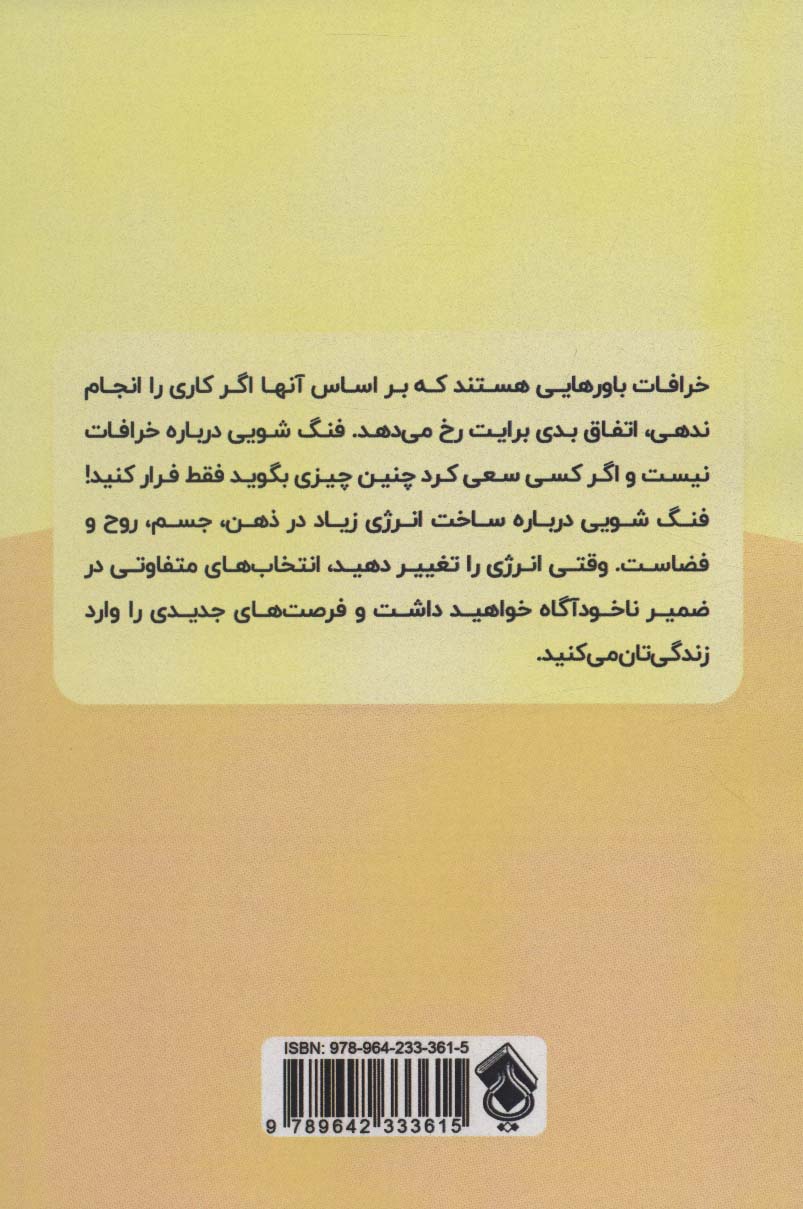 خرافات باورهایی هستند که بر اساس آنها اگر کاری را انجام ندهی، اتفاق بدی برایت رخ می‌دهد. فنگ شویی درباره خرافات نیست و اگر کسی سعی کرد چنین چیزی بگوید فقط فرار کنید! فنگ شویی درباره ساخت انرژی زیاد در ذهن، جسم، روح و فضاست. وقتی انرژی را تغییر دهید، انتخاب‌های متفاوتی در ضمیر ناخودآگاه خواهید داشت و فرصت‌های جدیدی را وارد زندگی‌تان می‌کنید.

ISBN: 978-964-233-361-5

9 789642 333615